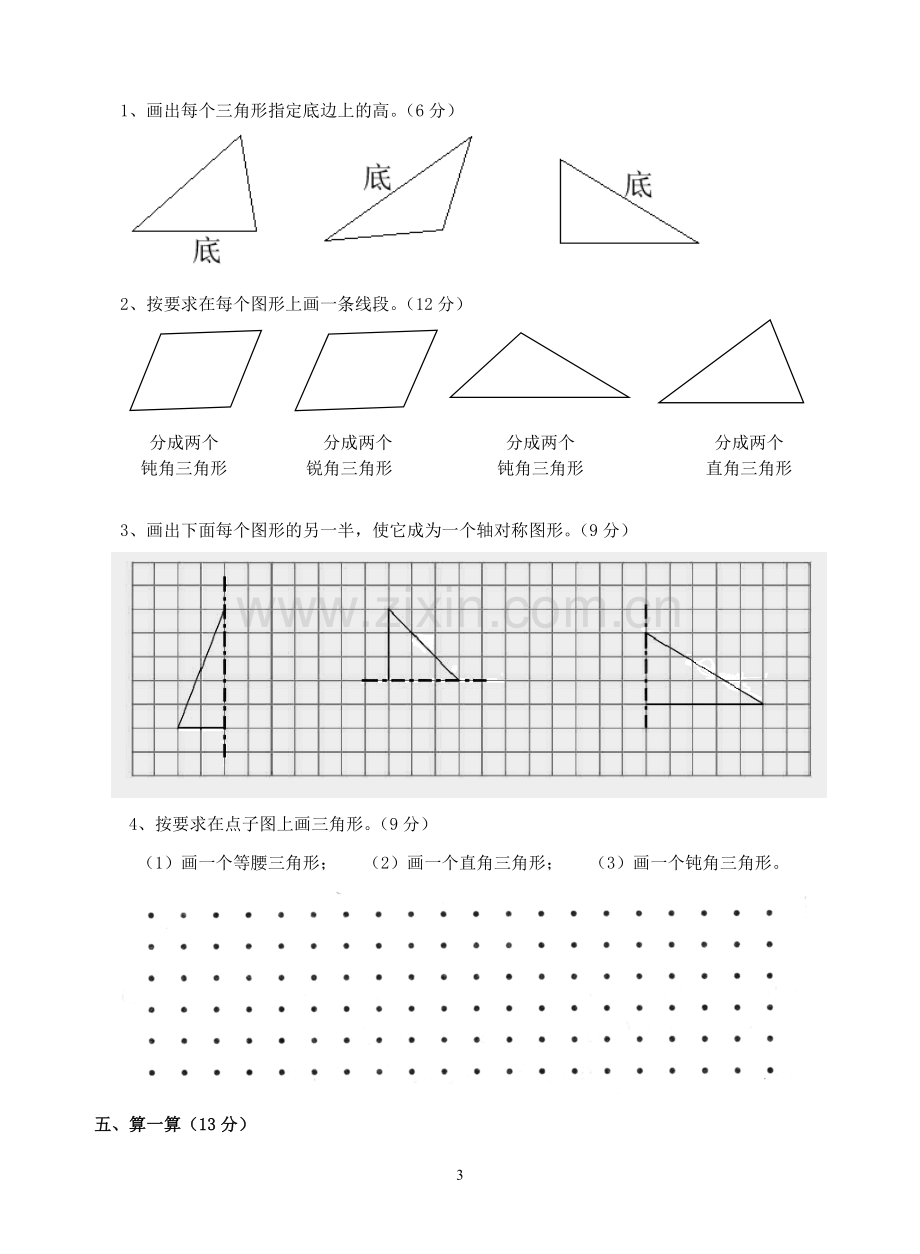 1、画出每个三角形指定底边上的高。(6分)

底

底

底

2、按要求在每个图形上画一条线段。(12分)

分成两个
钝角三角形

分成两个
锐角三角形

分成两个
钝角三角形

分成两个
直角三角形

3、画出下面每个图形的另一半，使它成为一个轴对称图形。(9分)

4、按要求在点子图上画三角形。(9分)

(1)画一个等腰三角形；  (2)画一个直角三角形；  (3)画一个钝角三角形。

五、算一算(13分)

3

www.zixin.com.cn